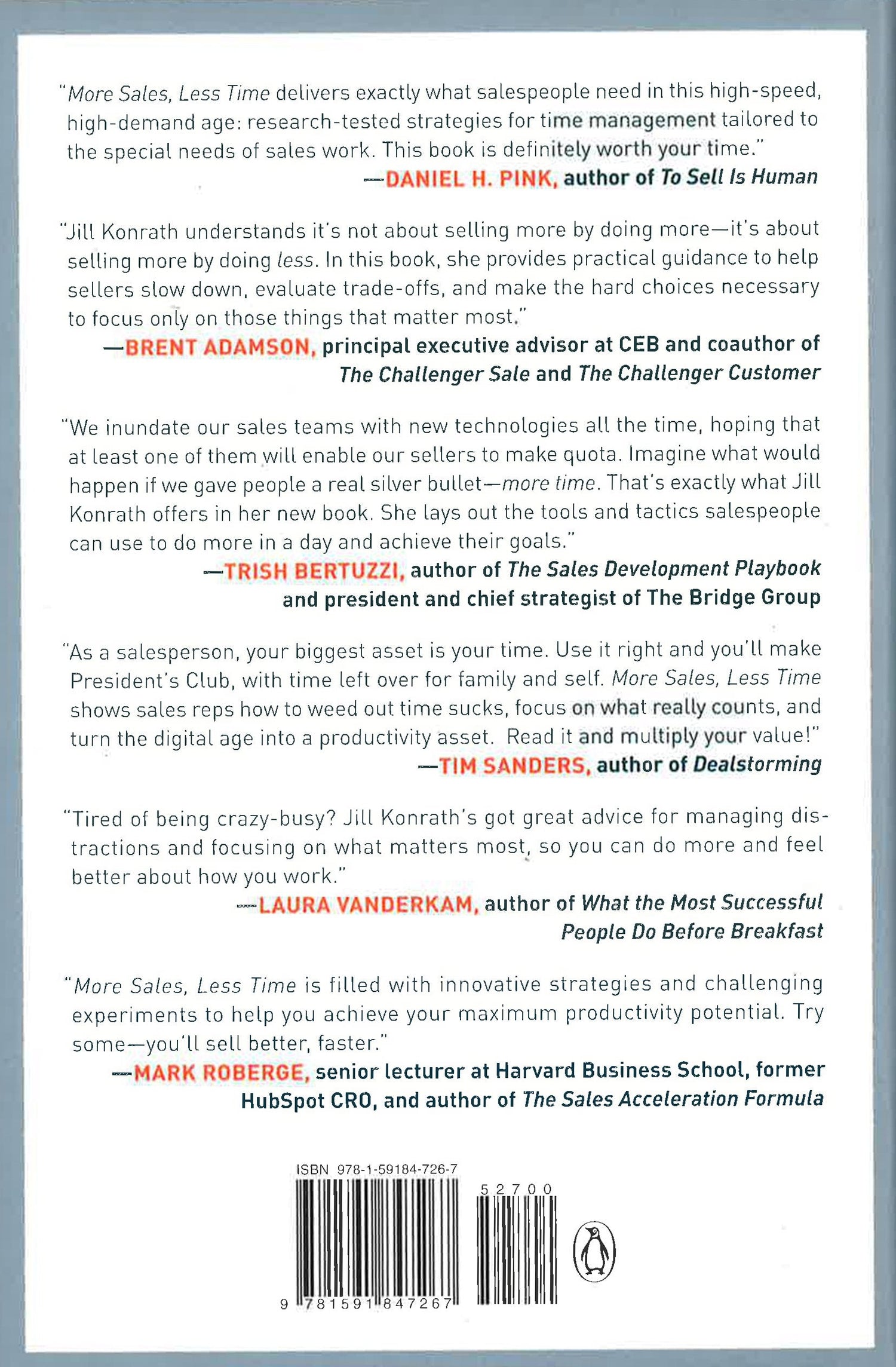 "More Sales, Less Time delivers exactly what salespeople need in this high-speed, high-demand age: research-tested strategies for time management tailored to the special needs of sales work. This book is definitely worth your time."
—DANIEL H. PINK, author of To Sell Is Human

"Jill Konrath understands it's not about selling more by doing more—it's about selling more by doing less. In this book, she provides practical guidance to help sellers slow down, evaluate trade-offs, and make the hard choices necessary to focus only on those things that matter most."
—BRENT ADAMSON, principal executive advisor at CEB and coauthor of The Challenger Sale and The Challenger Customer

"We inundate our sales teams with new technologies all the time, hoping that at least one of them will enable our sellers to make quota. Imagine what would happen if we gave people a real silver bullet—more time. That's exactly what Jill Konrath offers in her new book. She lays out the tools and tactics salespeople can use to do more in a day and achieve their goals."
—TRISH BERTUZZI, author of The Sales Development Playbook and president and chief strategist of The Bridge Group

"As a salesperson, your biggest asset is your time. Use it right and you'll make President's Club, with time left over for family and self. More Sales, Less Time shows sales reps how to weed out time sucks, focus on what really counts, and turn the digital age into a productivity asset. Read it and multiply your value!"
—TIM SANDERS, author of Dealstorming

"Tired of being crazy-busy? Jill Konrath's got great advice for managing distractions and focusing on what matters most, so you can do more and feel better about how you work."
—LAURA VANDERKAM, author of What the Most Successful People Do Before Breakfast

"More Sales, Less Time is filled with innovative strategies and challenging experiments to help you achieve your maximum productivity potential. Try some—you'll sell better, faster."
—MARK ROBERGE, senior lecturer at Harvard Business School, former HubSpot CRO, and author of The Sales Acceleration Formula

ISBN 978-1-59184-726-7
52700
9 781591 847267